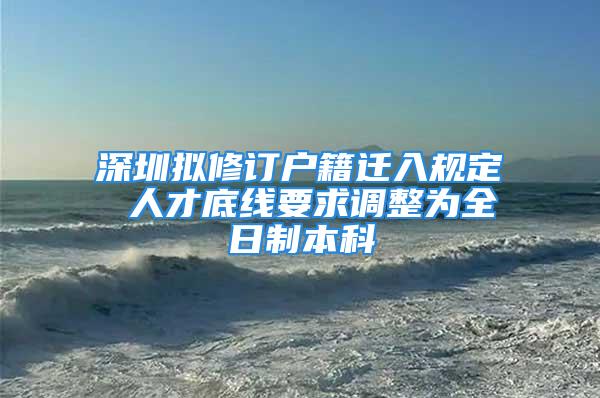 深圳拟修订户籍迁入规定 人才底线要求调整为全日制本科